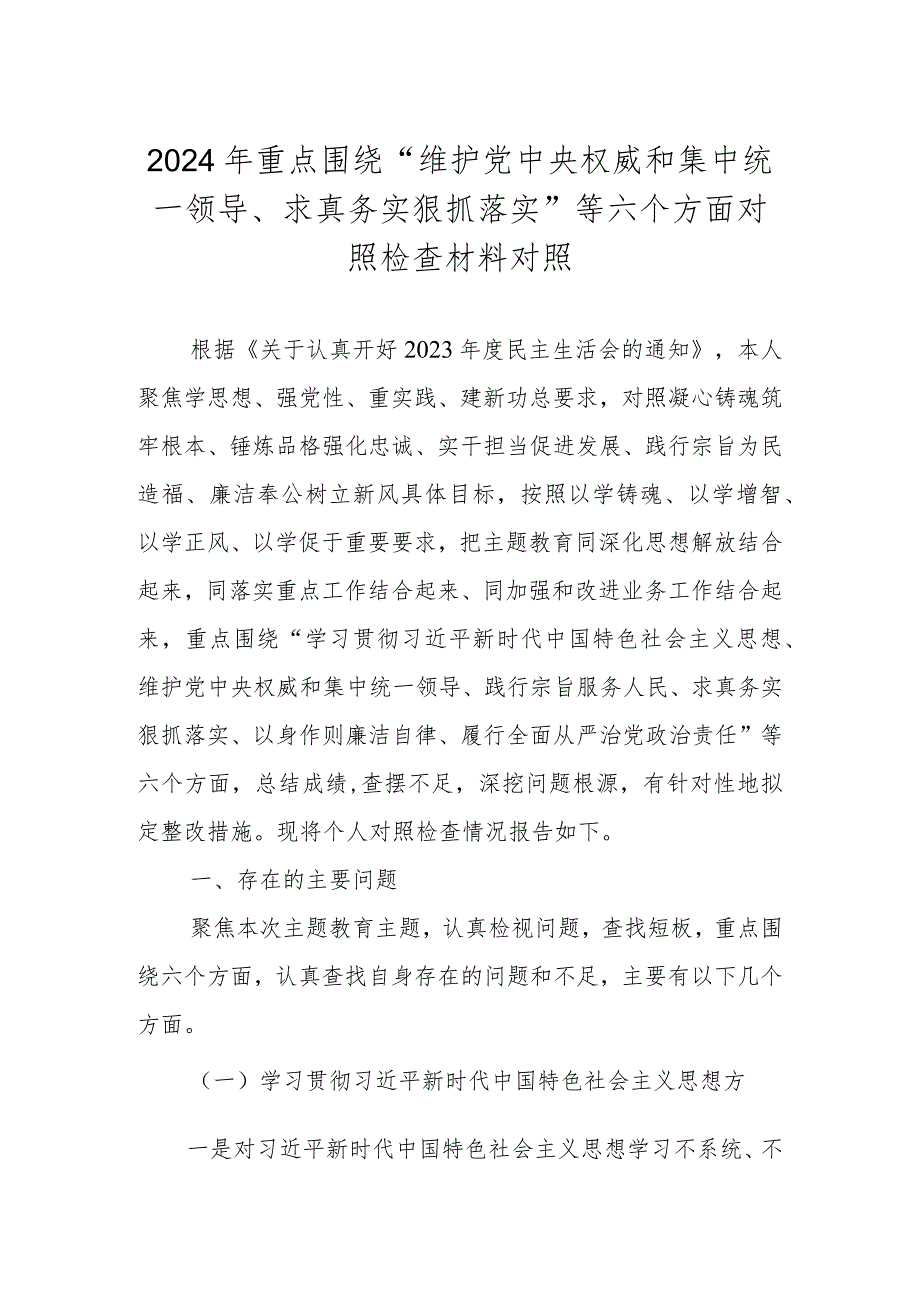 2024年重点围绕“维护党中央权威和集中统一领导、求真务实狠抓落实”等六个方面对照检查材料对照

根据《关于认真开好2023年度民主生活会的通知》，本人聚焦学思想、强党性、重实践、建新功总要求，对照凝心铸魂筑牢根本、锤炼品格强化忠诚、实干担当促进发展、践行宗旨为民造福、廉洁奉公树立新风具体目标，按照以学铸魂、以学增智、以学正风、以学促干重要要求，把主题教育同深化思想解放结合起来，同落实重点工作结合起来、同加强和改进业务工作结合起来，重点围绕“学习贯彻习近平新时代中国特色社会主义思想、维护党中央权威和集中统一领导、践行宗旨服务人民、求真务实狠抓落实、以身作则廉洁自律、履行全面从严治党政治责任”等六个方面，总结成绩，查摆不足，深挖问题根源，有针对性地拟定整改措施。现将个人对照检查情况报告如下。

一、存在的主要问题

聚焦本次主题教育主题，认真检视问题，查找短板，重点围绕六个方面，认真查找自身存在的问题和不足，主要有以下几个方面。

（一）学习贯彻习近平新时代中国特色社会主义思想方

一是对习近平新时代中国特色社会主义思想学习不系统、不